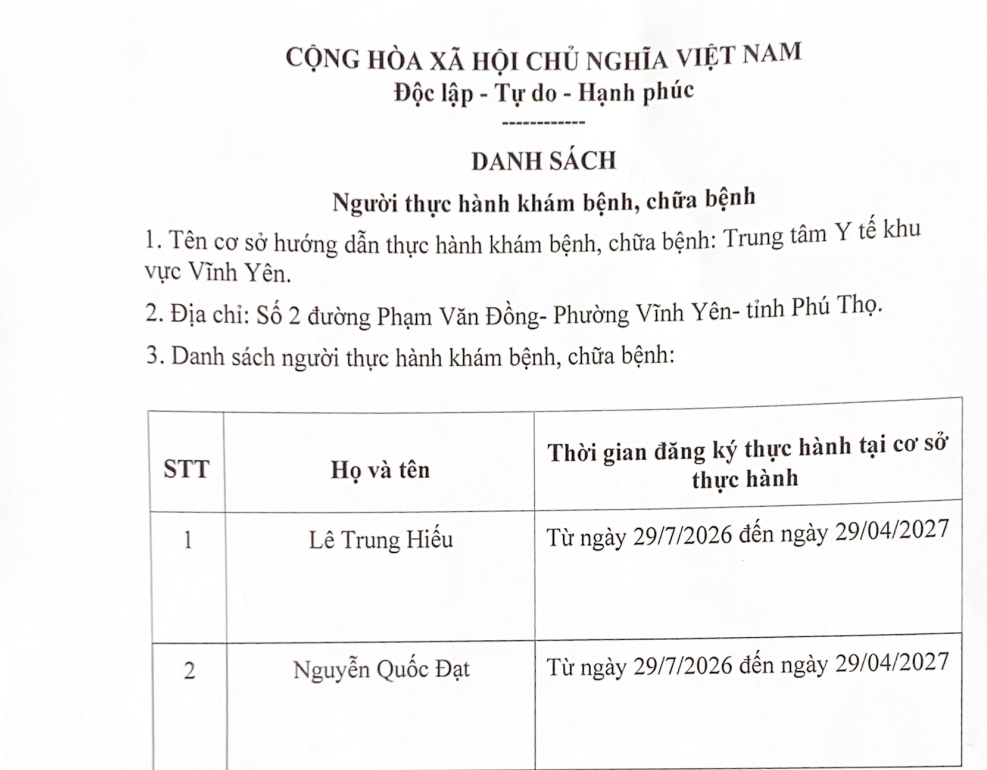 CỘNG HÒA XÃ HỘI CHỦ NGHĨA VIỆT NAM
Độc lập - Tự do - Hạnh phúc
------------

DANH SÁCH
Người thực hành khám bệnh, chữa bệnh

1. Tên cơ sở hướng dẫn thực hành khám bệnh, chữa bệnh: Trung tâm Y tế khu vực Vĩnh Yên.

2. Địa chỉ: Số 2 đường Phạm Văn Đồng- Phường Vĩnh Yên- tỉnh Phú Thọ.

3. Danh sách người thực hành khám bệnh, chữa bệnh:

| STT | Họ và tên | Thời gian đăng ký thực hành tại cơ sở thực hành |
|---|---|---|
| 1 | Lê Trung Hiếu | Từ ngày 29/7/2026 đến ngày 29/04/2027 |
| 2 | Nguyễn Quốc Đạt | Từ ngày 29/7/2026 đến ngày 29/04/2027 |